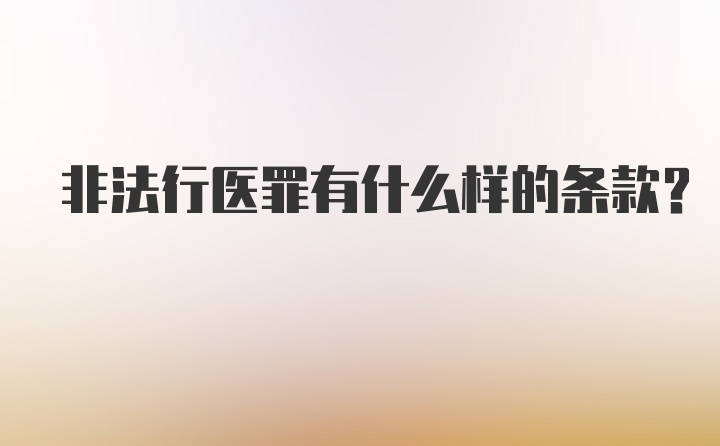 非法行医罪有什么样的条款?